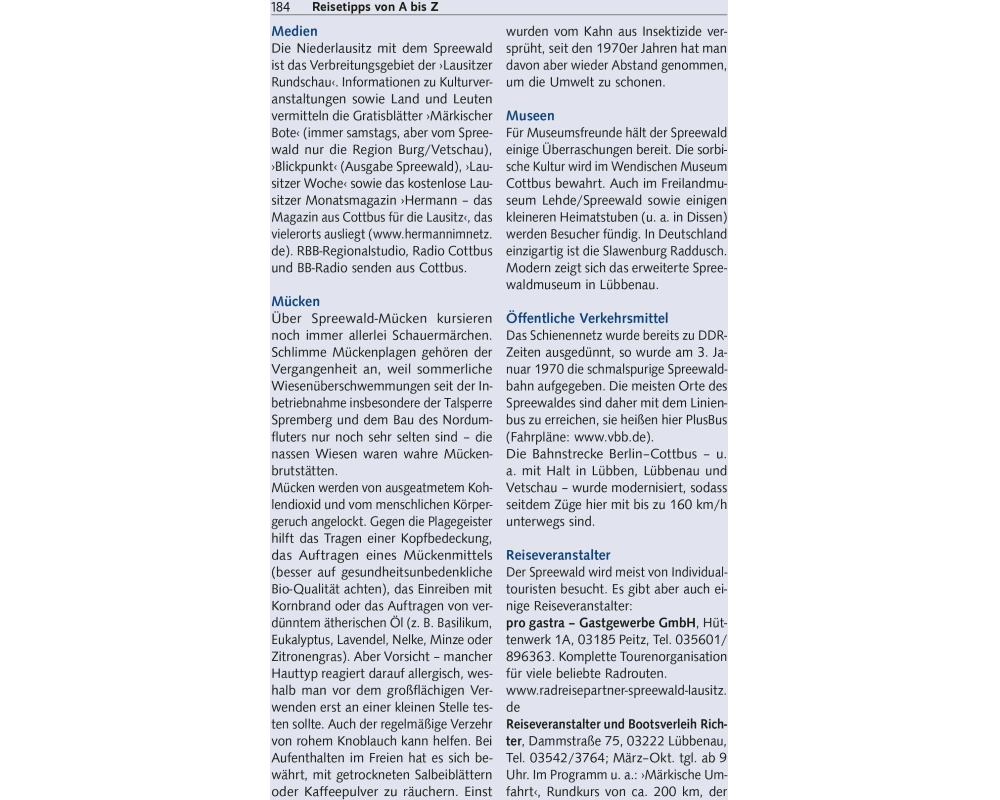 184 Reisetipps von A bis Z

Medien
Die Niederlausitz mit dem Spreewald ist das Verbreitungsgebiet der ›Lausitzer Rundschau‹. Informationen zu Kulturveranstaltungen sowie Land und Leuten vermitteln die Gratisblätter ›Märkischer Bote‹ (immer samstags, aber vom Spreewald nur die Region Burg/Vetschau), ›Blickpunkt‹ (Ausgabe Spreewald), ›Lausitzer Woche‹ sowie das kostenlose Lausitzer Monatsmagazin ›Hermann – das Magazin aus Cottbus für die Lausitz‹, das vielerorts ausliegt (www.hermannimnetz.de). RBB-Regionalstudio, Radio Cottbus und BB-Radio senden aus Cottbus.

Mücken
Über Spreewald-Mücken kursieren noch immer allerlei Schauermärchen. Schlimme Mückenplagen gehören der Vergangenheit an, weil sommerliche Wiesenüberschwemmungen seit der Inbetriebnahme insbesondere der Talsperre Spremberg und dem Bau des Nordumfluters nur noch sehr selten sind – die nassen Wiesen waren wahre Mückenbrutstätten.
Mücken werden von ausgeatmetem Kohlendioxid und vom menschlichen Körpergeruch angelockt. Gegen die Plagegeister hilft das Tragen einer Kopfbedeckung, das Auftragen eines Mückenmittels (besser auf gesundheitsunbedenkliche Bio-Qualität achten), das Einreiben mit Kornbrand oder das Auftragen von verdünntem ätherischen Öl (z. B. Basilikum, Eukalyptus, Lavendel, Nelke, Minze oder Zitronengras). Aber Vorsicht – mancher Hauttyp reagiert darauf allergisch, weshalb man vor dem großflächigen Verwenden erst an einer kleinen Stelle testen sollte. Auch der regelmäßige Verzehr von rohem Knoblauch kann helfen. Bei Aufenthalten im Freien hat es sich bewährt, mit getrockneten Salbeiblättern oder Kaffeepulver zu räuchern. Einst wurden vom Kahn aus Insektizide versprüht, seit den 1970er Jahren hat man davon aber wieder Abstand genommen, um die Umwelt zu schonen.

Museen
Für Museumsfreunde hält der Spreewald einige Überraschungen bereit. Die sorbische Kultur wird im Wendischen Museum Cottbus bewahrt. Auch im Freilandmuseum Lehde/Spreewald sowie einigen kleineren Heimatstuben (u. a. in Dissen) werden Besucher fündig. In Deutschland einzigartig ist die Slawenburg Raddusch. Modern zeigt sich das erweiterte Spreewaldmuseum in Lübbenau.

Öffentliche Verkehrsmittel
Das Schienennetz wurde bereits zu DDR-Zeiten ausgedünnt, so wurde am 3. Januar 1970 die schmalspurige Spreewaldbahn aufgegeben. Die meisten Orte des Spreewaldes sind daher mit dem Linienbus zu erreichen, sie heißen hier PlusBus (Fahrpläne: www.vbb.de).
Die Bahnstrecke Berlin–Cottbus – u. a. mit Halt in Lübben, Lübbenau und Vetschau – wurde modernisiert, sodass seitdem Züge hier mit bis zu 160 km/h unterwegs sind.

Reiseveranstalter
Der Spreewald wird meist von Individualtouristen besucht. Es gibt aber auch einige Reiseveranstalter:
pro gastra – Gastgewerbe GmbH, Hüttenwerk 1A, 03185 Peitz, Tel. 035601/896363. Komplette Tourenorganisation für viele beliebte Radrouten.
www.radreisepartner-spreewald-lausitz.de
Reiseveranstalter und Bootsverleih Richter, Dammstraße 75, 03222 Lübbenau, Tel. 03542/3764; März–Okt. tgl. ab 9 Uhr. Im Programm u. a.: ›Märkische Umfahrt‹, Rundkurs von ca. 200 km, der